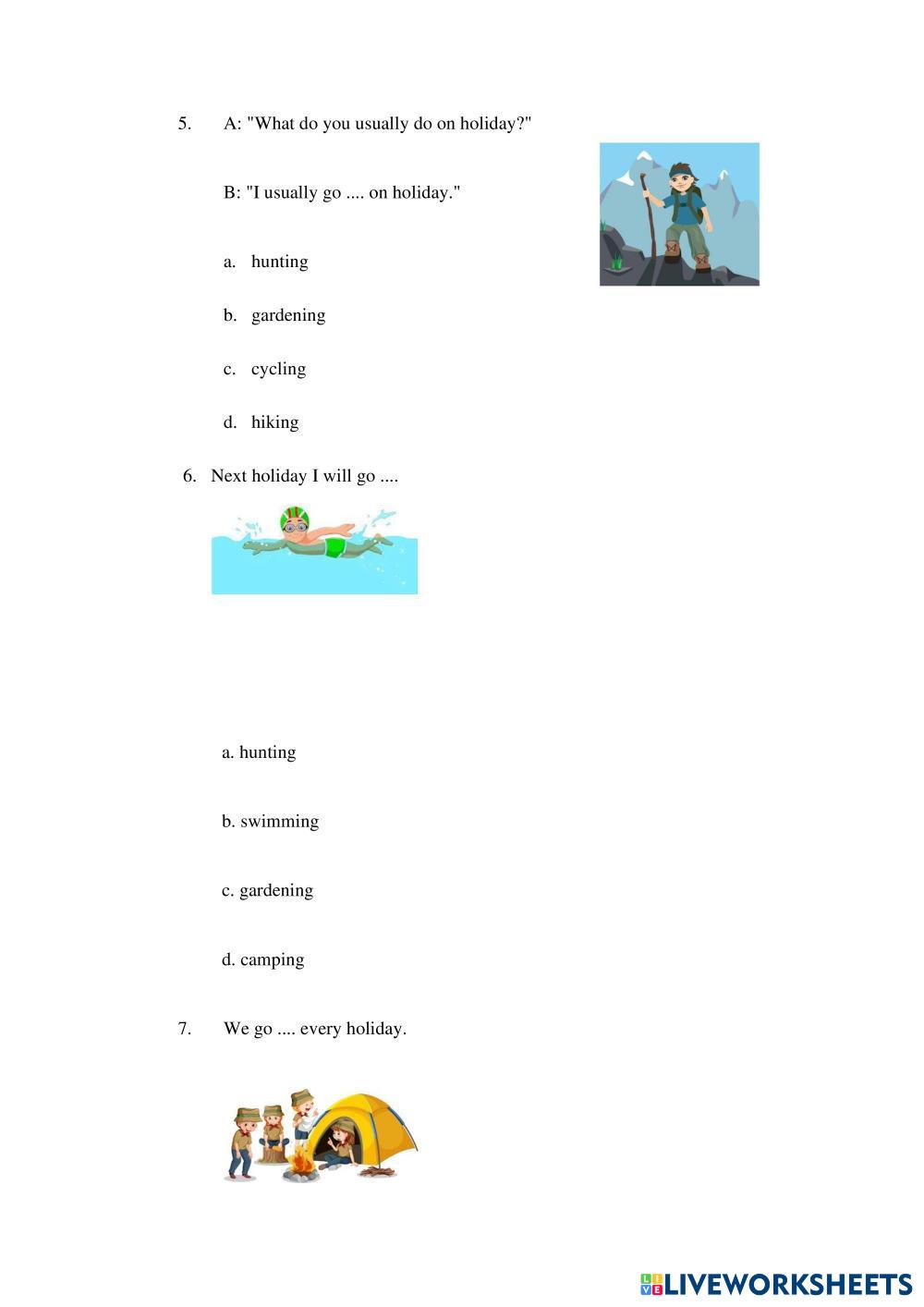 5. A: "What do you usually do on holiday?"

B: "I usually go .... on holiday."

a. hunting

b. gardening

c. cycling

d. hiking

6. Next holiday I will go ....

a. hunting

b. swimming

c. gardening

d. camping

7. We go .... every holiday.

LIVEWORKSHEETS